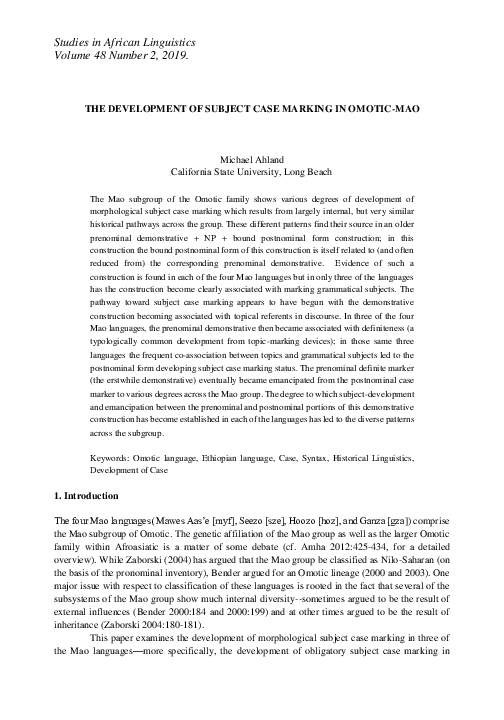 Studies in African Linguistics
Volume 48 Number 2, 2019.

THE DEVELOPMENT OF SUBJECT CASE MARKING IN OMOTIC-MAO

Michael Ahland
California State University, Long Beach

The Mao subgroup of the Omotic family shows various degrees of development of morphological subject case marking which results from largely internal, but very similar historical pathways across the group. These different patterns find their source in an older prenominal demonstrative + NP + bound postnominal form construction; in this construction the bound postnominal form of this construction is itself related to (and often reduced from) the corresponding prenominal demonstrative. Evidence of such a construction is found in each of the four Mao languages but in only three of the languages has the construction become clearly associated with marking grammatical subjects. The pathway toward subject case marking appears to have begun with the demonstrative construction becoming associated with topical referents in discourse. In three of the four Mao languages, the prenominal demonstrative then became associated with definiteness (a typologically common development from topic-marking devices); in those same three languages the frequent co-association between topics and grammatical subjects led to the postnominal form developing subject case marking status. The prenominal definite marker (the erstwhile demonstrative) eventually became emancipated from the postnominal case marker to various degrees across the Mao group. The degree to which subject-development and emancipation between the prenominal and postnominal portions of this demonstrative construction has become established in each of the languages has led to the diverse patterns across the subgroup.

Keywords: Omotic language, Ethiopian language, Case, Syntax, Historical Linguistics, Development of Case

1. Introduction

The four Mao languages (Mawes Aas'e [myf], Seezo [sze], Hoozo [hoz], and Ganza [gza]) comprise the Mao subgroup of Omotic. The genetic affiliation of the Mao group as well as the larger Omotic family within Afroasiatic is a matter of some debate (cf. Amha 2012:425-434, for a detailed overview). While Zaborski (2004) has argued that the Mao group be classified as Nilo-Saharan (on the basis of the pronominal inventory), Bender argued for an Omotic lineage (2000 and 2003). One major issue with respect to classification of these languages is rooted in the fact that several of the subsystems of the Mao group show much internal diversity--sometimes argued to be the result of external influences (Bender 2000:184 and 2000:199) and at other times argued to be the result of inheritance (Zaborski 2004:180-181).

This paper examines the development of morphological subject case marking in three of the Mao languages—more specifically, the development of obligatory subject case marking in